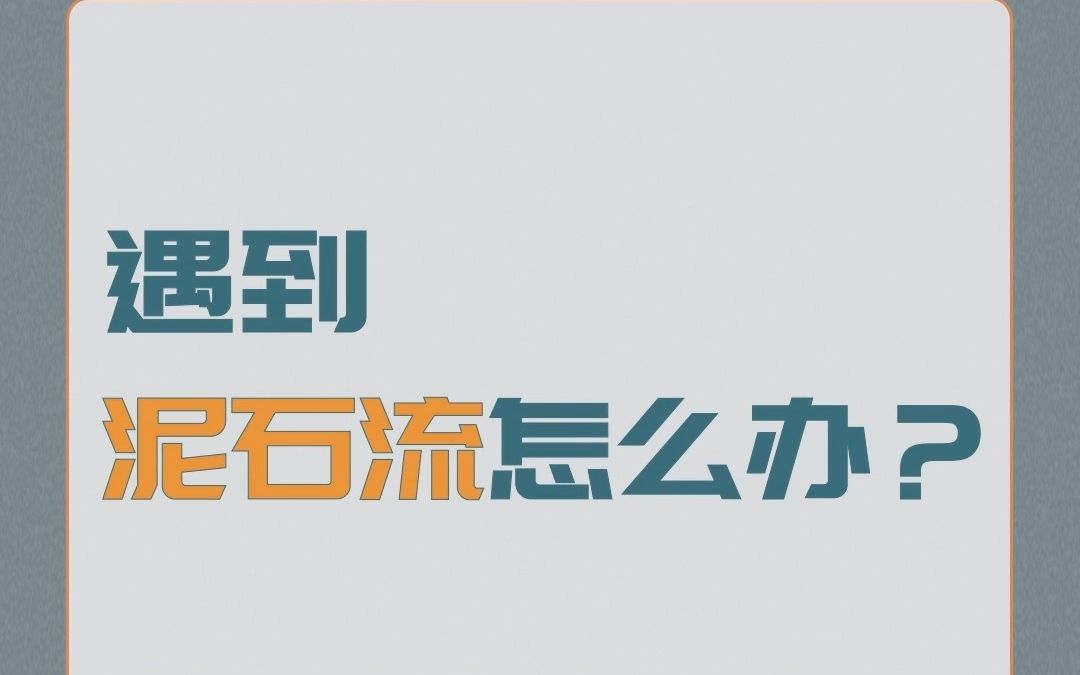 遇到

泥石流怎么办？